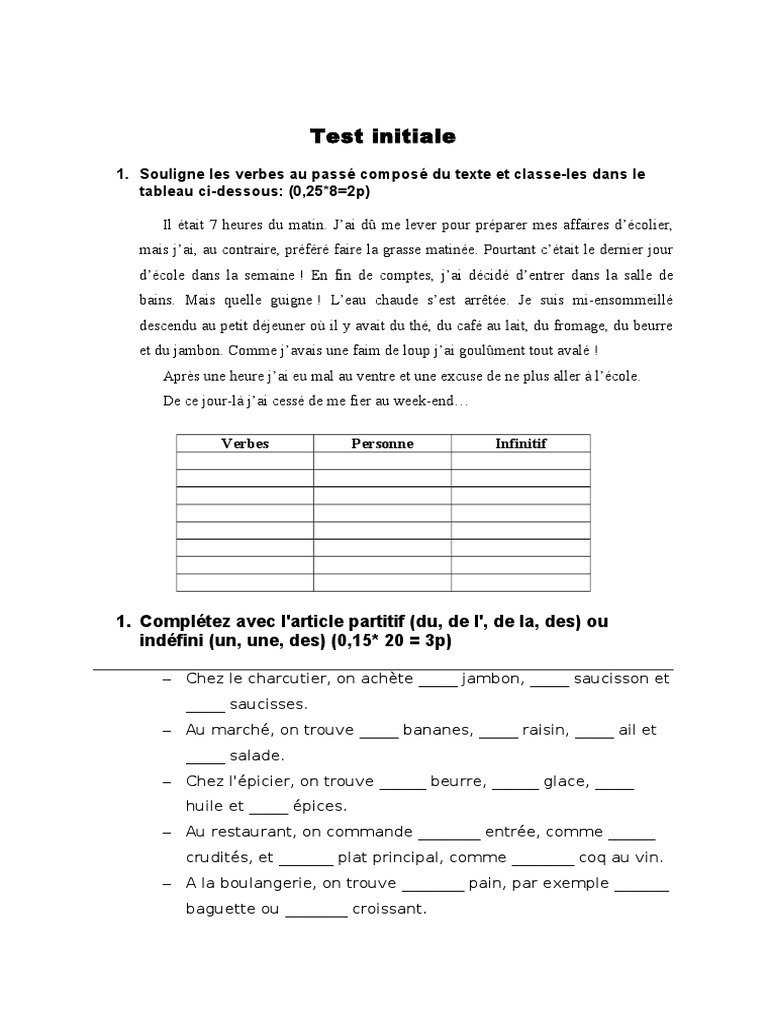 Test initiale

1. Souligne les verbes au passé composé du texte et classe-les dans le tableau ci-dessous: (0,25*8=2p)

Il était 7 heures du matin. J'ai dû me lever pour préparer mes affaires d'écolier, mais j'ai, au contraire, préféré faire la grasse matinée. Pourtant c'était le dernier jour d'école dans la semaine ! En fin de comptes, j'ai décidé d'entrer dans la salle de bains. Mais quelle guigne ! L'eau chaude s'est arrêtée. Je suis mi-ensommeillé descendu au petit déjeuner où il y avait du thé, du café au lait, du fromage, du beurre et du jambon. Comme j'avais une faim de loup j'ai goulûment tout avalé !

Après une heure j'ai eu mal au ventre et une excuse de ne plus aller à l'école.

De ce jour-là j'ai cessé de me fier au week-end…

| Verbes | Personne | Infinitif |
|---|---|---|
| | | |
| | | |
| | | |
| | | |
| | | |
| | | |
| | | |
| | | |

1. Complétez avec l'article partitif (du, de l', de la, des) ou indéfini (un, une, des) (0,15* 20 = 3p)

– Chez le charcutier, on achète _____ jambon, _____ saucisson et _____ saucisses.
– Au marché, on trouve _____ bananes, _____ raisin, _____ ail et _____ salade.
– Chez l'épicier, on trouve ______ beurre, ______ glace, _____ huile et _____ épices.
– Au restaurant, on commande ________ entrée, comme ______ crudités, et _______ plat principal, comme ________ coq au vin.
– A la boulangerie, on trouve ________ pain, par exemple _______ baguette ou ________ croissant.